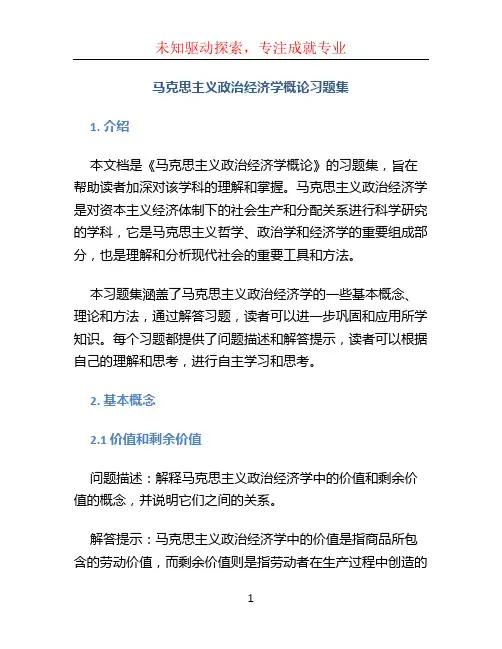 未知驱动探索，专注成就专业

马克思主义政治经济学概论习题集

1. 介绍

本文档是《马克思主义政治经济学概论》的习题集，旨在帮助读者加深对该学科的理解和掌握。马克思主义政治经济学是对资本主义经济体制下的社会生产和分配关系进行科学研究的学科，它是马克思主义哲学、政治学和经济学的重要组成部分，也是理解和分析现代社会的重要工具和方法。

本习题集涵盖了马克思主义政治经济学的一些基本概念、理论和方法，通过解答习题，读者可以进一步巩固和应用所学知识。每个习题都提供了问题描述和解答提示，读者可以根据自己的理解和思考，进行自主学习和思考。

2. 基本概念

2.1 价值和剩余价值

问题描述：解释马克思主义政治经济学中的价值和剩余价值的概念，并说明它们之间的关系。

解答提示：马克思主义政治经济学中的价值是指商品所包含的劳动价值，而剩余价值则是指劳动者在生产过程中创造的

1